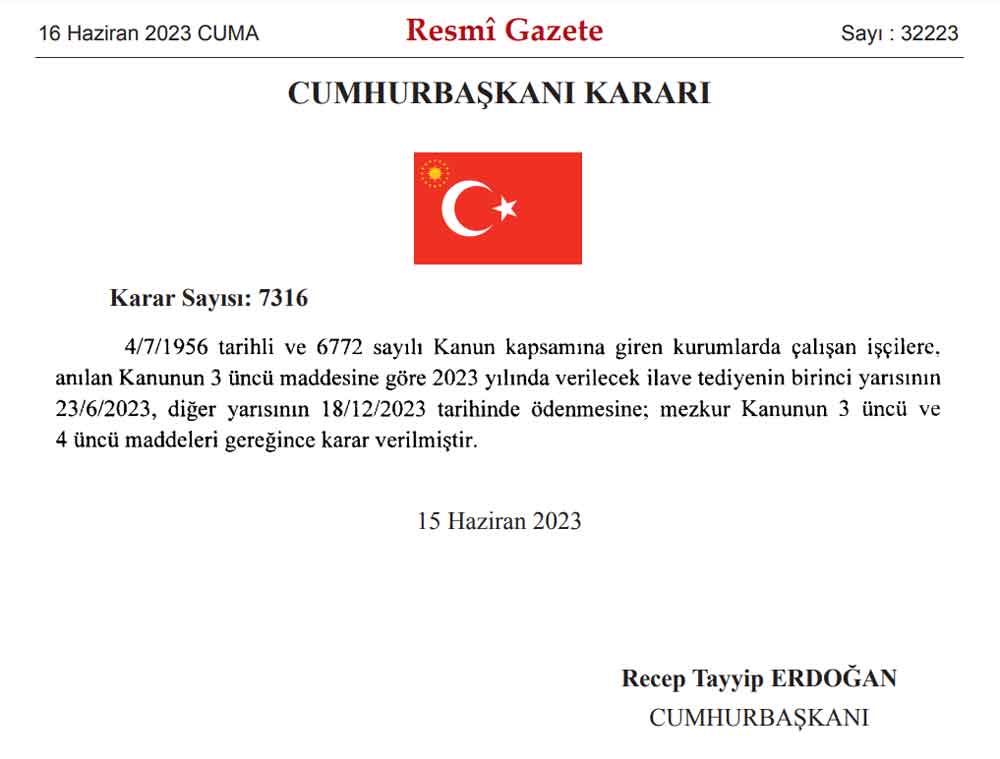 16 Haziran 2023 CUMA

Resmî Gazete

Sayı : 32223

CUMHURBAŞKANI KARARI

Karar Sayısı: 7316

4/7/1956 tarihli ve 6772 sayılı Kanun kapsamına giren kurumlarda çalışan işçilere, anılan Kanunun 3 üncü maddesine göre 2023 yılında verilecek ilave tediyenin birinci yarısının 23/6/2023, diğer yarısının 18/12/2023 tarihinde ödenmesine; mezkur Kanunun 3 üncü ve 4 üncü maddeleri gereğince karar verilmiştir.

15 Haziran 2023

Recep Tayyip ERDOĞAN
CUMHURBAŞKANI